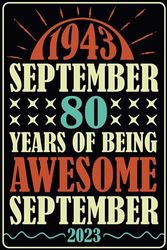 1943
SEPTEMBER
80
YEARS OF BEING
AWESOME
SEPTEMBER
2023